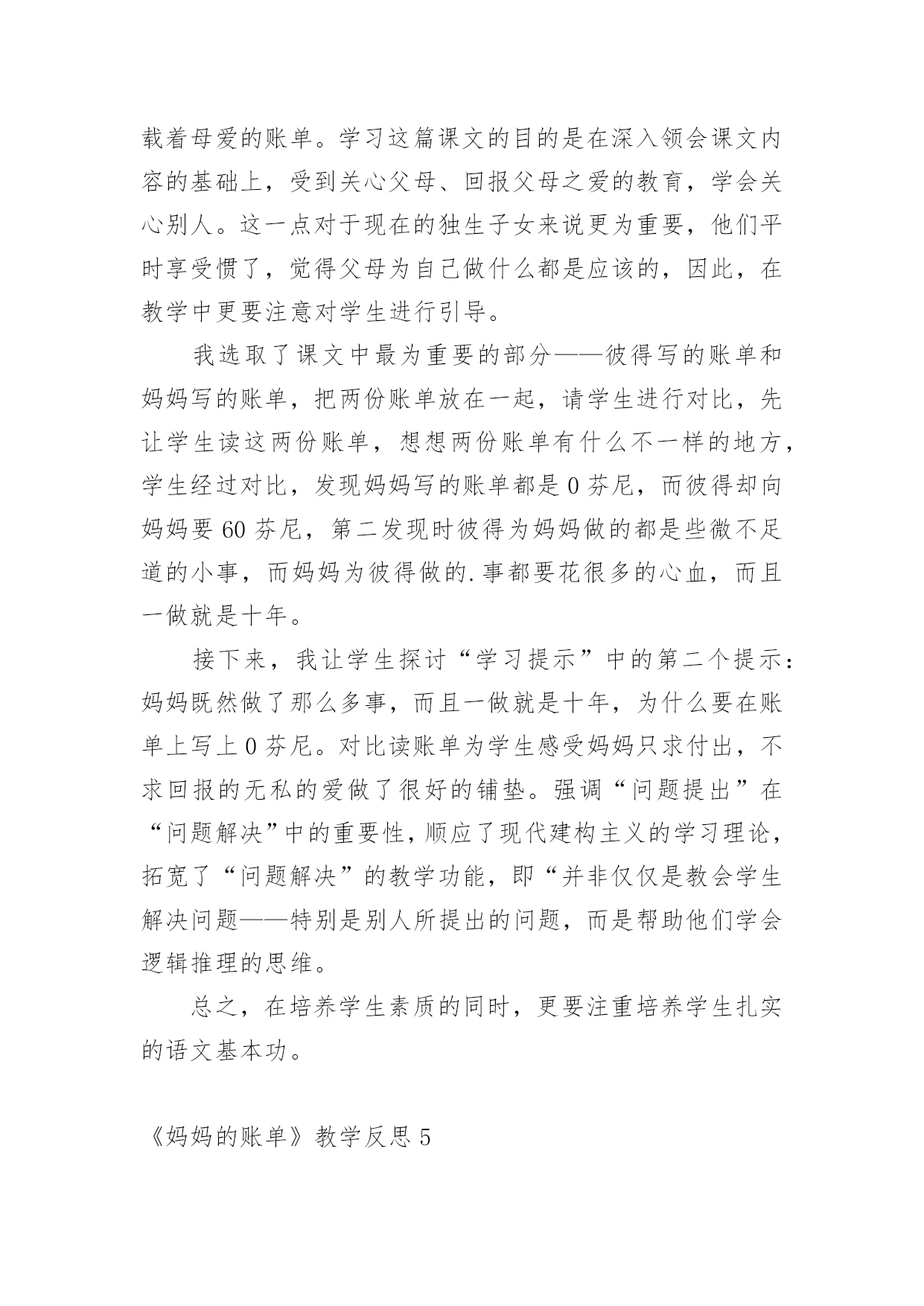 载着母爱的账单。学习这篇课文的目的是在深入领会课文内容的基础上，受到关心父母、回报父母之爱的教育，学会关心别人。这一点对于现在的独生子女来说更为重要，他们平时享受惯了，觉得父母为自己做什么都是应该的，因此，在教学中更要注意对学生进行引导。

我选取了课文中最为重要的部分——彼得写的账单和妈妈写的账单，把两份账单放在一起，请学生进行对比，先让学生读这两份账单，想想两份账单有什么不一样的地方，学生经过对比，发现妈妈写的账单都是 0 芬尼，而彼得却向妈妈要 60 芬尼，第二发现时彼得为妈妈做的都是些微不足道的小事，而妈妈为彼得做的.事都要花很多的心血，而且一做就是十年。

接下来，我让学生探讨“学习提示”中的第二个提示：妈妈既然做了那么多事，而且一做就是十年，为什么要在账单上写上 0 芬尼。对比读账单为学生感受妈妈只求付出，不求回报的无私的爱做了很好的铺垫。强调“问题提出”在“问题解决”中的重要性，顺应了现代建构主义的学习理论，拓宽了“问题解决”的教学功能，即“并非仅仅是教会学生解决问题——特别是别人所提出的问题，而是帮助他们学会逻辑推理的思维。

总之，在培养学生素质的同时，更要注重培养学生扎实的语文基本功。

《妈妈的账单》教学反思 5